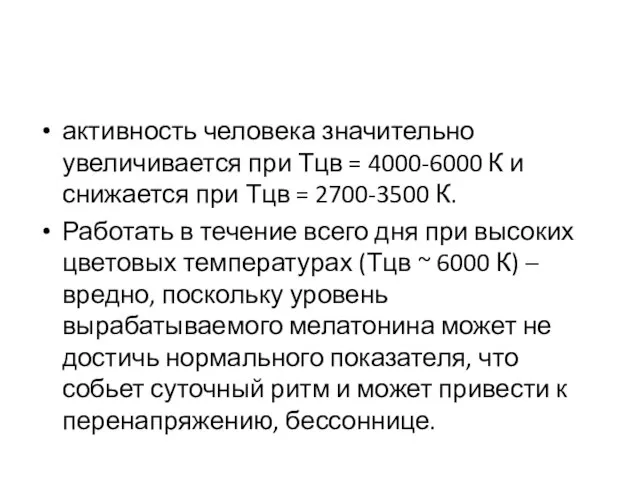 • активность человека значительно увеличивается при Тцв = 4000-6000 К и снижается при Тцв = 2700-3500 К.

• Работать в течение всего дня при высоких цветовых температурах (Тцв ~ 6000 К) – вредно, поскольку уровень вырабатываемого мелатонина может не достичь нормального показателя, что собьет суточный ритм и может привести к перенапряжению, бессоннице.